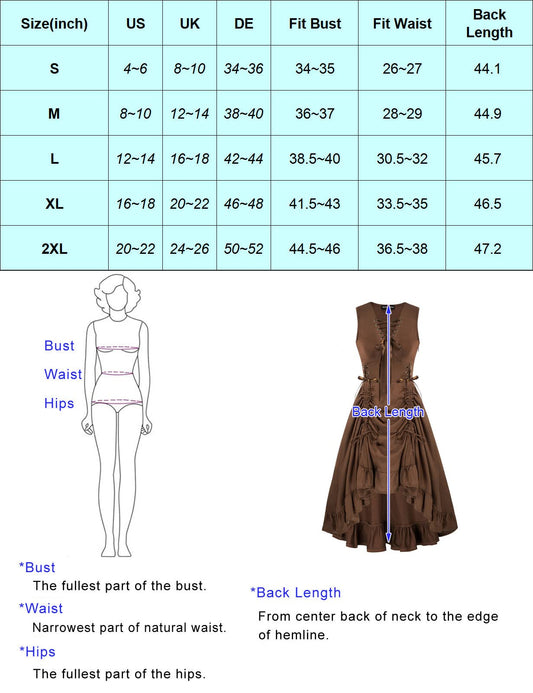 | Size(inch) | US | UK | DE | Fit Bust | Fit Waist | Back Length |
|---|---|---|---|---|---|---|
| S | 4~6 | 8~10 | 34~36 | 34~35 | 26~27 | 44.1 |
| M | 8~10 | 12~14 | 38~40 | 36~37 | 28~29 | 44.9 |
| L | 12~14 | 16~18 | 42~44 | 38.5~40 | 30.5~32 | 45.7 |
| XL | 16~18 | 20~22 | 46~48 | 41.5~43 | 33.5~35 | 46.5 |
| 2XL | 20~22 | 24~26 | 50~52 | 44.5~46 | 36.5~38 | 47.2 |

Bust
Waist
Hips

Back Length

*Bust
The fullest part of the bust.
*Waist
Narrowest part of natural waist.
*Hips
The fullest part of the hips.

*Back Length
From center back of neck to the edge of hemline.